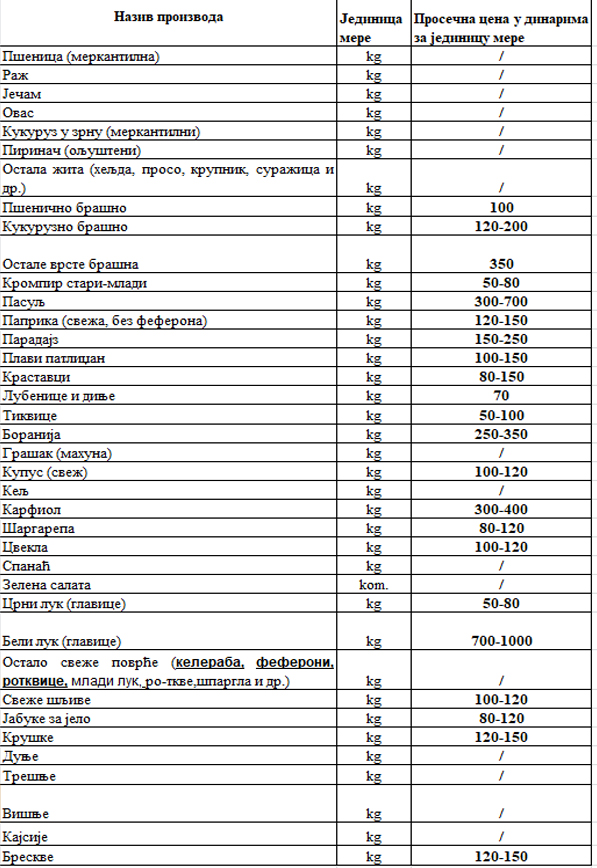 | Назив производа | Јединица мере | Просечна цена у динарима за јединицу мере |
|---|---|---|
| Пшеница (меркантилна) | kg | / |
| Раж | kg | / |
| Јечам | kg | / |
| Овас | kg | / |
| Кукуруз у зрну (меркантилни) | kg | / |
| Пиринач (ољуштени) | kg | / |
| Остала жита (хељда, просо, крупник, суражица и др.) | kg | / |
| Пшенично брашно | kg | 100 |
| Кукурузно брашно | kg | 120-200 |
| Остале врсте брашна | kg | 350 |
| Кромпир стари-млади | kg | 50-80 |
| Пасуљ | kg | 300-700 |
| Паприка (свежа, без феферона) | kg | 120-150 |
| Парадајз | kg | 150-250 |
| Плави патлиџан | kg | 100-150 |
| Краставци | kg | 80-150 |
| Лубенице и диње | kg | 70 |
| Тиквице | kg | 50-100 |
| Боранија | kg | 250-350 |
| Грашак (махуна) | kg | / |
| Купус (свеж) | kg | 100-120 |
| Кељ | kg | / |
| Карфиол | kg | 300-400 |
| Шаргарепа | kg | 80-120 |
| Цвекла | kg | 100-120 |
| Спанаћ | kg | / |
| Зелена салата | kom. | / |
| Црни лук (главице) | kg | 50-80 |
| Бели лук (главице) | kg | 700-1000 |
| Остало свеже поврће (келераба, феферони, ротквице, млади лук, ро-ткве,шпаргла и др.) | kg | / |
| Свеже шљиве | kg | 100-120 |
| Јабуке за јело | kg | 80-120 |
| Крушке | kg | 120-150 |
| Дуње | kg | / |
| Трешње | kg | / |
| Вишње | kg | / |
| Кајсије | kg | / |
| Брескве | kg | 120-150 |